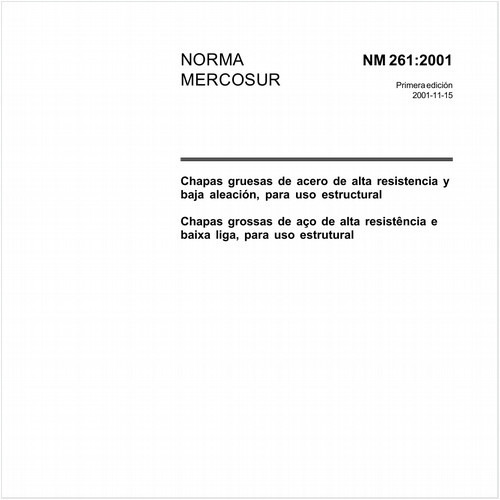 NORMA MERCOSUR

NM 261:2001

Primera edición
2001-11-15

Chapas gruesas de acero de alta resistencia y baja aleación, para uso estructural

Chapas grossas de aço de alta resistência e baixa liga, para uso estrutural